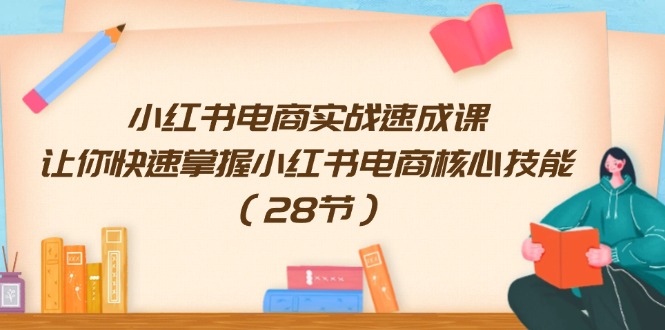 小红书电商实战速成课
让你快速掌握小红书电商核心技能
（28节）